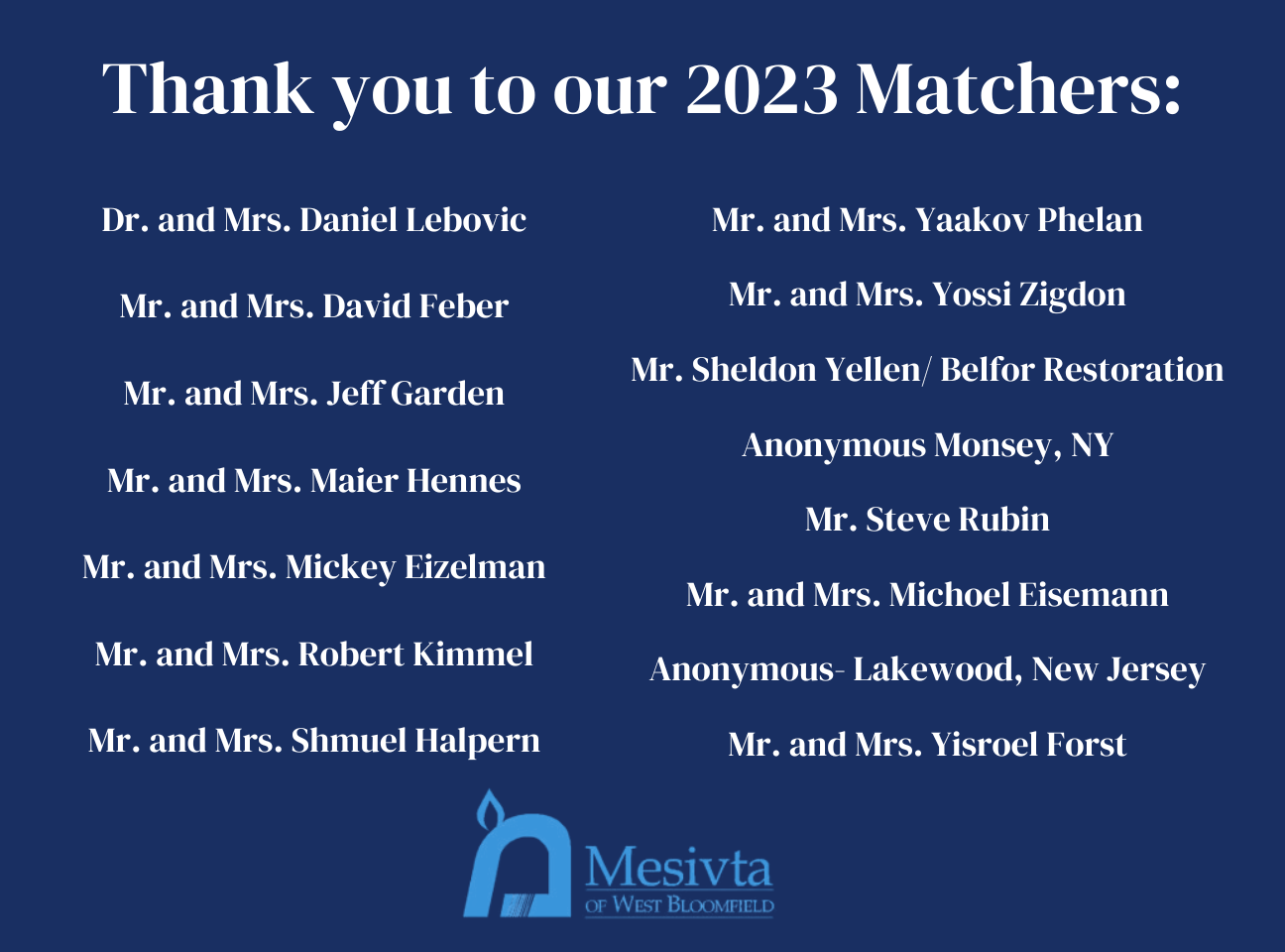 Thank you to our 2023 Matchers:

Dr. and Mrs. Daniel Lebovic

Mr. and Mrs. David Feber

Mr. and Mrs. Jeff Garden

Mr. and Mrs. Maier Hennes

Mr. and Mrs. Mickey Eizelman

Mr. and Mrs. Robert Kimmel

Mr. and Mrs. Shmuel Halpern

Mr. and Mrs. Yaakov Phelan

Mr. and Mrs. Yossi Zigdon

Mr. Sheldon Yellen/ Belfor Restoration

Anonymous Monsey, NY

Mr. Steve Rubin

Mr. and Mrs. Michoel Eisemann

Anonymous- Lakewood, New Jersey

Mr. and Mrs. Yisroel Forst

Mesivta
OF WEST BLOOMFIELD